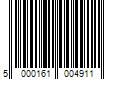 5 000161 004911